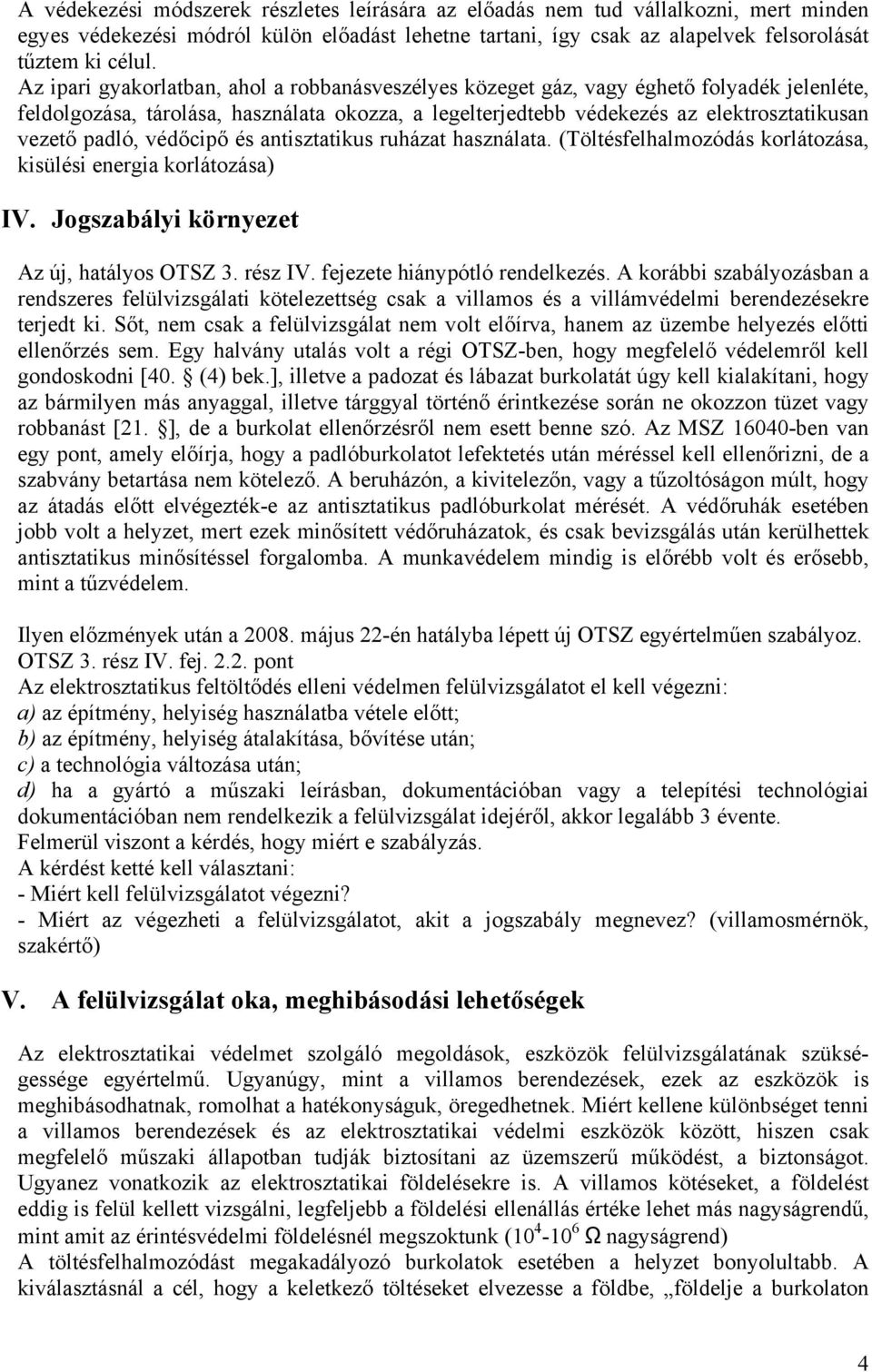 A védekezési módszerek részletes leírására az előadás nem tud vállalkozni, mert minden egyes védekezési módról külön előadást lehetne tartani, így csak az alapelvek felsorolását tűztem ki célul.
Az ipari gyakorlatban, ahol a robbanásveszélyes közeget gáz, vagy éghető folyadék jelenléte, feldolgozása, tárolása, használata okozza, a legelterjedtebb védekezés az elektrosztatikusan vezető padló, védőcipő és antisztatikus ruházat használata. (Töltésfelhalmozódás korlátozása, kisülési energia korlátozása)

IV. Jogszabályi környezet

Az új, hatályos OTSZ 3. rész IV. fejezete hiánypótló rendelkezés. A korábbi szabályozásban a rendszeres felülvizsgálati kötelezettség csak a villamos és a villámvédelmi berendezésekre terjedt ki. Sőt, nem csak a felülvizsgálat nem volt előírva, hanem az üzembe helyezés előtti ellenőrzés sem. Egy halvány utalás volt a régi OTSZ-ben, hogy megfelelő védelemről kell gondoskodni [40. § (4) bek.], illetve a padozat és lábazat burkolatát úgy kell kialakítani, hogy az bármilyen más anyaggal, illetve tárggyal történő érintkezése során ne okozzon tüzet vagy robbanást [21. §], de a burkolat ellenőrzésről nem esett benne szó. Az MSZ 16040-ben van egy pont, amely előírja, hogy a padlóburkolatot lefektetés után méréssel kell ellenőrizni, de a szabvány betartása nem kötelező. A beruházón, a kivitelezőn, vagy a tűzoltóságon múlt, hogy az átadás előtt elvégezték-e az antisztatikus padlóburkolat mérését. A védőruhák esetében jobb volt a helyzet, mert ezek minősített védőruházatok, és csak bevizsgálás után kerülhettek antisztatikus minősítéssel forgalomba. A munkavédelem mindig is előrébb volt és erősebb, mint a tűzvédelem.

Ilyen előzmények után a 2008. május 22-én hatályba lépett új OTSZ egyértelműen szabályoz.
OTSZ 3. rész IV. fej. 2.2. pont
Az elektrosztatikus feltöltődés elleni védelmen felülvizsgálatot el kell végezni:
a) az építmény, helyiség használatba vétele előtt;
b) az építmény, helyiség átalakítása, bővítése után;
c) a technológia változása után;
d) ha a gyártó a műszaki leírásban, dokumentációban vagy a telepítési technológiai dokumentációban nem rendelkezik a felülvizsgálat idejéről, akkor legalább 3 évente.
Felmerül viszont a kérdés, hogy miért e szabályzás.
A kérdést ketté kell választani:
- Miért kell felülvizsgálatot végezni?
- Miért az végezheti a felülvizsgálatot, akit a jogszabály megnevez? (villamosmérnök, szakértő)

V. A felülvizsgálat oka, meghibásodási lehetőségek

Az elektrosztatikai védelmet szolgáló megoldások, eszközök felülvizsgálatának szükségessége egyértelmű. Ugyanúgy, mint a villamos berendezések, ezek az eszközök is meghibásodhatnak, romolhat a hatékonyságuk, öregedhetnek. Miért kellene különbséget tenni a villamos berendezések és az elektrosztatikai védelmi eszközök között, hiszen csak megfelelő műszaki állapotban tudják biztosítani az üzemszerű működést, a biztonságot. Ugyanez vonatkozik az elektrosztatikai földelésekre is. A villamos kötéseket, a földelést eddig is felül kellett vizsgálni, legfeljebb a földelési ellenállás értéke lehet más nagyságrendű, mint amit az érintésvédelmi földelésnél megszoktunk ($10^4$-$10^6$ Ω nagyságrend)
A töltésfelhalmozódást megakadályozó burkolatok esetében a helyzet bonyolultabb. A kiválasztásnál a cél, hogy a keletkező töltéseket elvezesse a földbe, „földelje a burkolaton

4